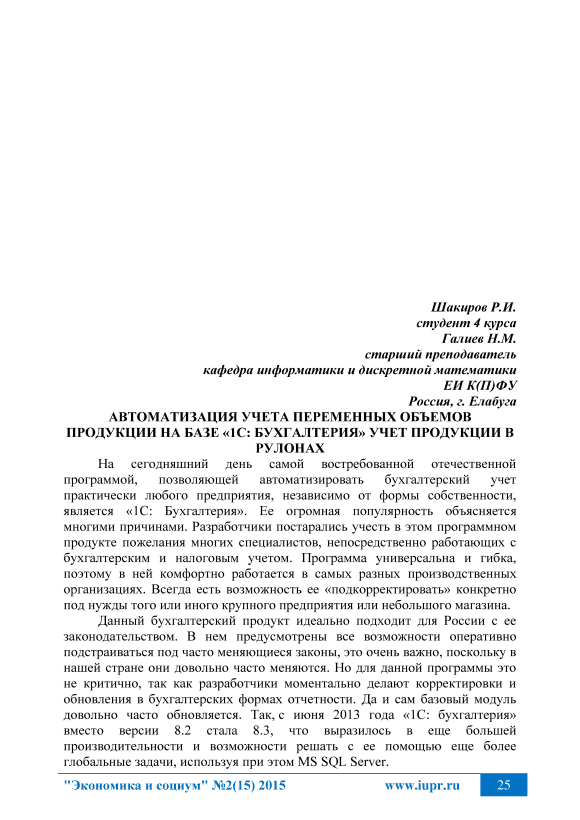 Шакиров Р.И.
студент 4 курса
Галиев Н.М.
старший преподаватель
кафедра информатики и дискретной математики
ЕИ К(П)ФУ
Россия, г. Елабуга

АВТОМАТИЗАЦИЯ УЧЕТА ПЕРЕМЕННЫХ ОБЪЕМОВ ПРОДУКЦИИ НА БАЗЕ «1С: БУХГАЛТЕРИЯ» УЧЕТ ПРОДУКЦИИ В РУЛОНАХ

На сегодняшний день самой востребованной отечественной программой, позволяющей автоматизировать бухгалтерский учет практически любого предприятия, независимо от формы собственности, является «1С: Бухгалтерия». Ее огромная популярность объясняется многими причинами. Разработчики постарались учесть в этом программном продукте пожелания многих специалистов, непосредственно работающих с бухгалтерским и налоговым учетом. Программа универсальна и гибка, поэтому в ней комфортно работается в самых разных производственных организациях. Всегда есть возможность ее «подкорректировать» конкретно под нужды того или иного крупного предприятия или небольшого магазина.

Данный бухгалтерский продукт идеально подходит для России с ее законодательством. В нем предусмотрены все возможности оперативно подстраиваться под часто меняющиеся законы, это очень важно, поскольку в нашей стране они довольно часто меняются. Но для данной программы это не критично, так как разработчики моментально делают корректировки и обновления в бухгалтерских формах отчетности. Да и сам базовый модуль довольно часто обновляется. Так, с июня 2013 года «1С: бухгалтерия» вместо версии 8.2 стала 8.3, что выразилось в еще большей производительности и возможности решать с ее помощью еще более глобальные задачи, используя при этом MS SQL Server.

"Экономика и социум" №2(15) 2015 www.iupr.ru 25